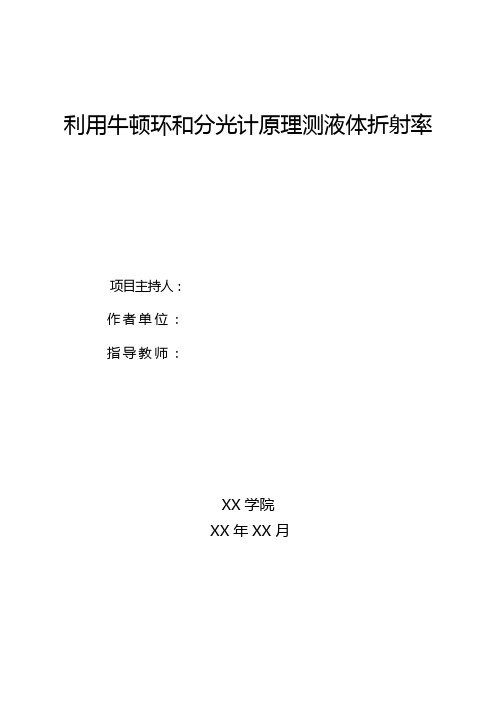 利用牛顿环和分光计原理测液体折射率

项目主持人：

作者单位：

指导教师：

XX 学院

XX 年 XX 月